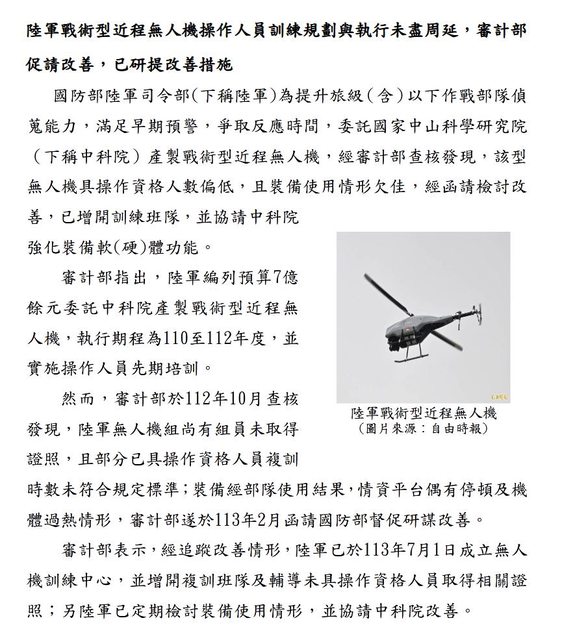 陸軍戰術型近程無人機操作人員訓練規劃與執行未盡周延，審計部促請改善，已研提改善措施

國防部陸軍司令部(下稱陸軍)為提升旅級(含)以下作戰部隊偵蒐能力，滿足早期預警，爭取反應時間，委託國家中山科學研究院(下稱中科院)產製戰術型近程無人機，經審計部查核發現，該型無人機具操作資格人數偏低，且裝備使用情形欠佳，經函請檢討改善，已增開訓練班隊，並協請中科院強化裝備軟(硬)體功能。

審計部指出，陸軍編列預算7億餘元委託中科院產製戰術型近程無人機，執行期程為110至112年度，並實施操作人員先期培訓。

然而，審計部於112年10月查核發現，陸軍無人機組尚有組員未取得證照，且部分已具操作資格人員複訓時數未符合規定標準；裝備經部隊使用結果，情資平台偶有停頓及機體過熱情形，審計部遂於113年2月函請國防部督促研謀改善。

陸軍戰術型近程無人機
(圖片來源：自由時報)

審計部表示，經追蹤改善情形，陸軍已於113年7月1日成立無人機訓練中心，並增開複訓班隊及輔導未具操作資格人員取得相關證照；另陸軍已定期檢討裝備使用情形，並協請中科院改善。